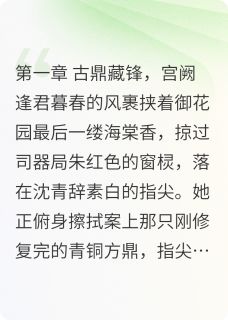 第一章 古鼎藏锋，宫阙逢君暮春的风裹挟着御花园最后一缕海棠香，掠过司器局朱红色的窗棂，落在沈青辞素白的指尖。她正俯身擦拭案上那只刚修复完的青铜方鼎，指尖…